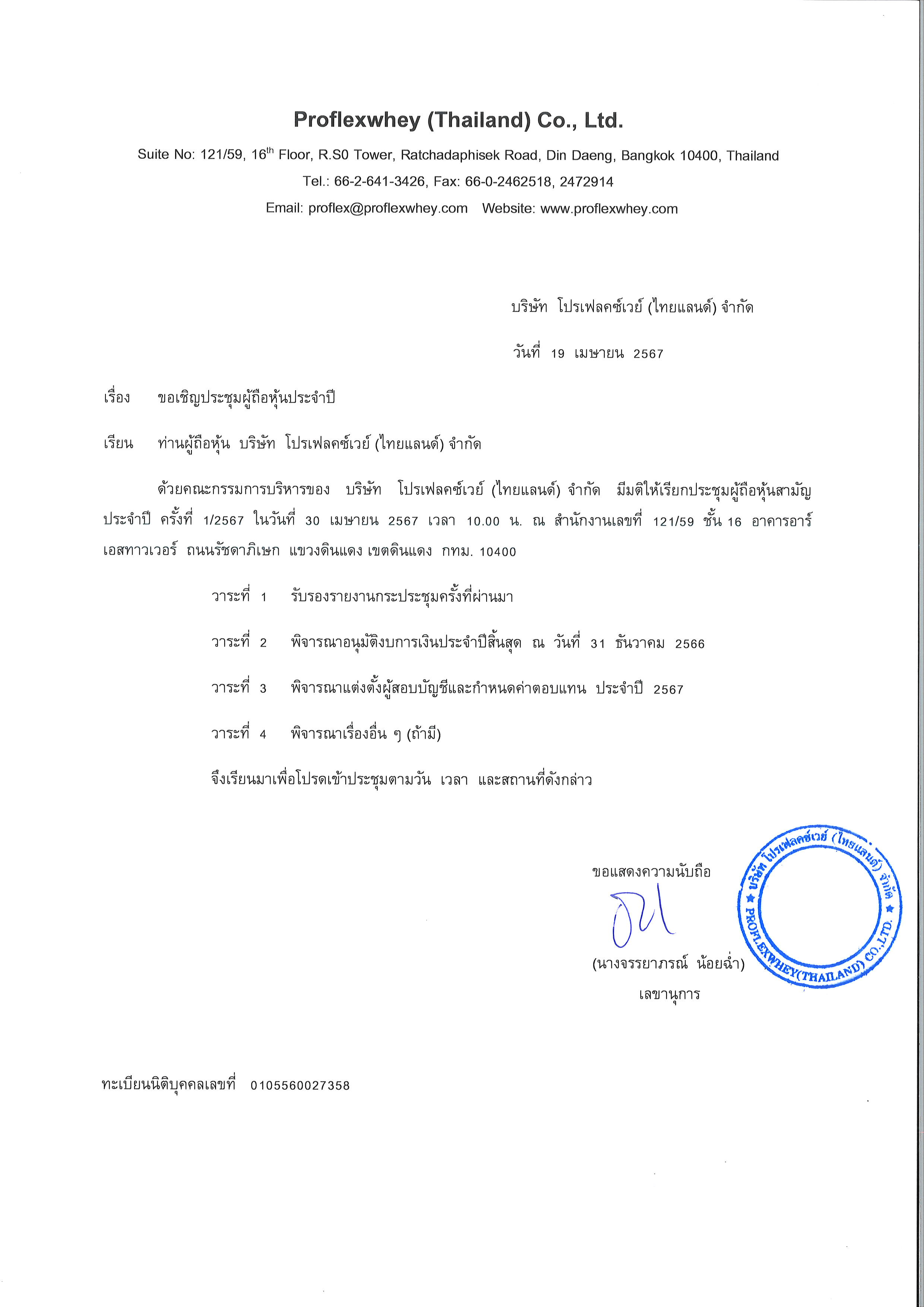 Proflexwhey (Thailand) Co., Ltd.

Suite No: 121/59, 16$^{th}$ Floor, R.S0 Tower, Ratchadaphisek Road, Din Daeng, Bangkok 10400, Thailand
Tel.: 66-2-641-3426, Fax: 66-0-2462518, 2472914
Email: proflex@proflexwhey.com Website: www.proflexwhey.com

บริษัท โปรเฟลคซ์เวย์ (ไทยแลนด์) จำกัด

วันที่ 19 เมษายน 2567

เรื่อง ขอเชิญประชุมผู้ถือหุ้นประจำปี

เรียน ท่านผู้ถือหุ้น บริษัท โปรเฟลคซ์เวย์ (ไทยแลนด์) จำกัด

ด้วยคณะกรรมการบริหารของ บริษัท โปรเฟลคซ์เวย์ (ไทยแลนด์) จำกัด มีมติให้เรียกประชุมผู้ถือหุ้นสามัญประจำปี ครั้งที่ 1/2567 ในวันที่ 30 เมษายน 2567 เวลา 10.00 น. ณ สำนักงานเลขที่ 121/59 ชั้น 16 อาคารอาร์เอสทาวเวอร์ ถนนรัชดาภิเษก แขวงดินแดง เขตดินแดง กทม. 10400

วาระที่ 1 รับรองรายงานกระประชุมครั้งที่ผ่านมา

วาระที่ 2 พิจารณาอนุมัติงบการเงินประจำปีสิ้นสุด ณ วันที่ 31 ธันวาคม 2566

วาระที่ 3 พิจารณาแต่งตั้งผู้สอบบัญชีและกำหนดค่าตอบแทน ประจำปี 2567

วาระที่ 4 พิจารณาเรื่องอื่น ๆ (ถ้ามี)

จึงเรียนมาเพื่อโปรดเข้าประชุมตามวัน เวลา และสถานที่ดังกล่าว

ขอแสดงความนับถือ

(นางจรรยาภรณ์ น้อยฉ่ำ)
เลขานุการ

บริษัท โปรเฟลคซ์เวย์ (ไทยแลนด์) จำกัด
PROFLEXWHEY(THAILAND) CO.,LTD.

ทะเบียนนิติบุคคลเลขที่ 0105560027358